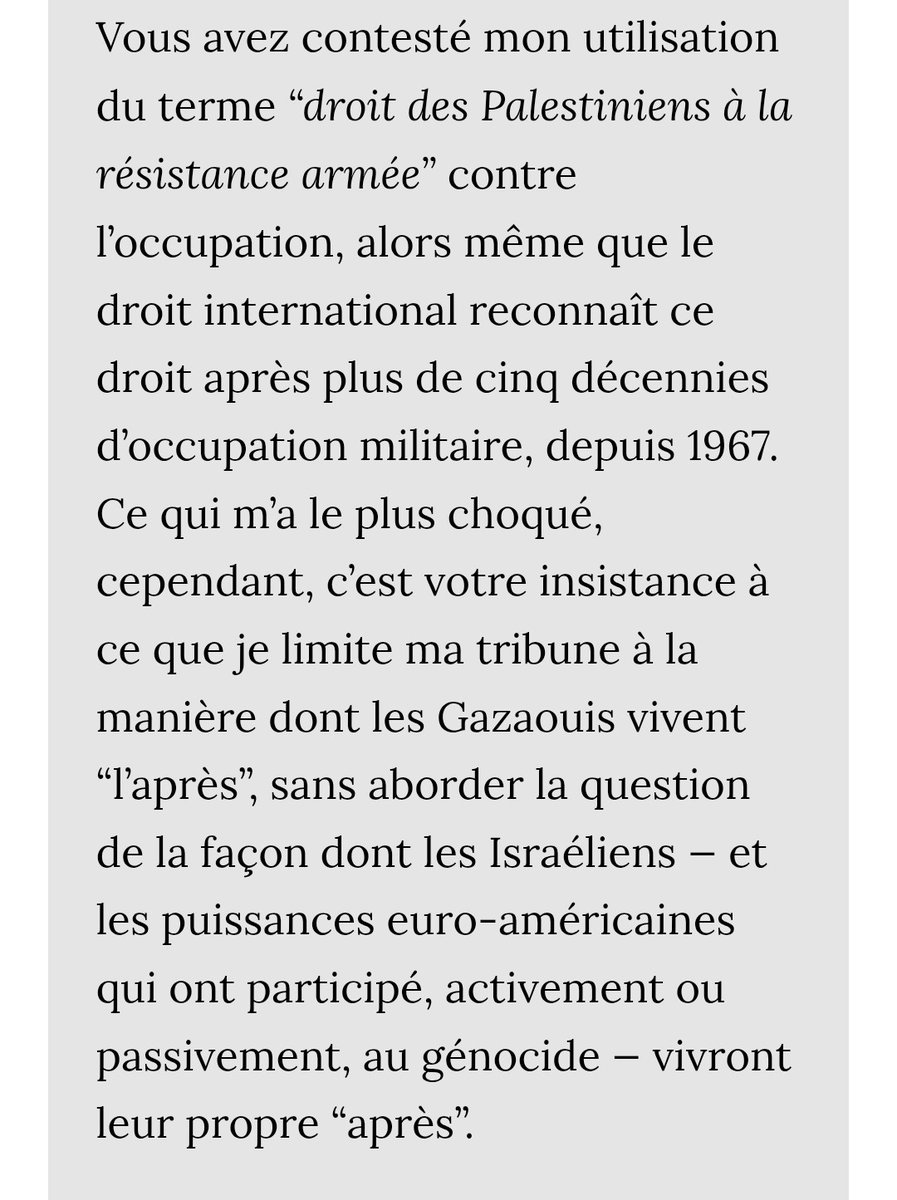 Vous avez contesté mon utilisation du terme “droit des Palestiniens à la résistance armée” contre l’occupation, alors même que le droit international reconnaît ce droit après plus de cinq décennies d’occupation militaire, depuis 1967. Ce qui m’a le plus choqué, cependant, c’est votre insistance à ce que je limite ma tribune à la manière dont les Gazaouis vivent “l’après”, sans aborder la question de la façon dont les Israéliens – et les puissances euro-américaines qui ont participé, activement ou passivement, au génocide – vivront leur propre “après”.